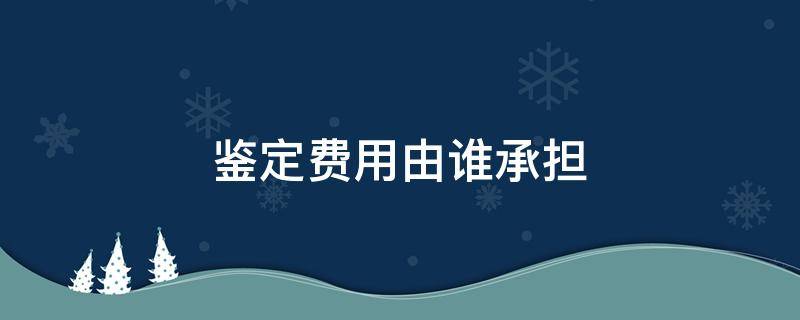 鉴定费用由谁承担